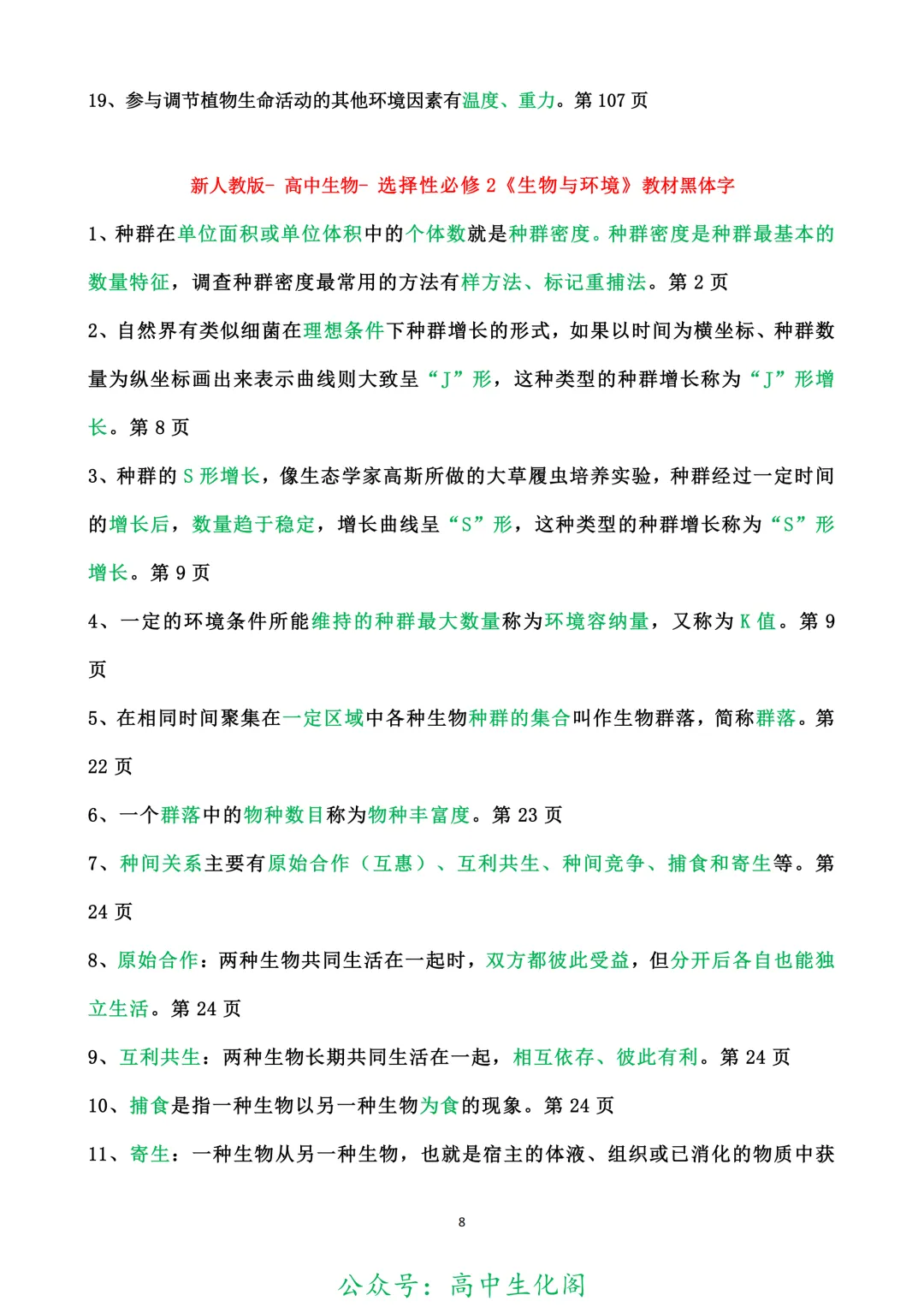 19、参与调节植物生命活动的其他环境因素有温度、重力。第 107 页

新人教版- 高中生物- 选择性必修 2《生物与环境》教材黑体字

1、种群在单位面积或单位体积中的个体数就是种群密度。种群密度是种群最基本的数量特征，调查种群密度最常用的方法有样方法、标记重捕法。第 2 页

2、自然界有类似细菌在理想条件下种群增长的形式，如果以时间为横坐标、种群数量为纵坐标画出来表示曲线则大致呈“J”形，这种类型的种群增长称为“J”形增长。第 8 页

3、种群的 S 形增长，像生态学家高斯所做的大草履虫培养实验，种群经过一定时间的增长后，数量趋于稳定，增长曲线呈“S”形，这种类型的种群增长称为“S”形增长。第 9 页

4、一定的环境条件所能维持的种群最大数量称为环境容纳量，又称为 K 值。第 9 页

5、在相同时间聚集在一定区域中各种生物种群的集合叫作生物群落，简称群落。第 22 页

6、一个群落中的物种数目称为物种丰富度。第 23 页

7、种间关系主要有原始合作（互惠）、互利共生、种间竞争、捕食和寄生等。第 24 页

8、原始合作：两种生物共同生活在一起时，双方都彼此受益，但分开后各自也能独立生活。第 24 页

9、互利共生：两种生物长期共同生活在一起，相互依存、彼此有利。第 24 页

10、捕食是指一种生物以另一种生物为食的现象。第 24 页

11、寄生：一种生物从另一种生物，也就是宿主的体液、组织或已消化的物质中获

8

公众号：高中生化阁